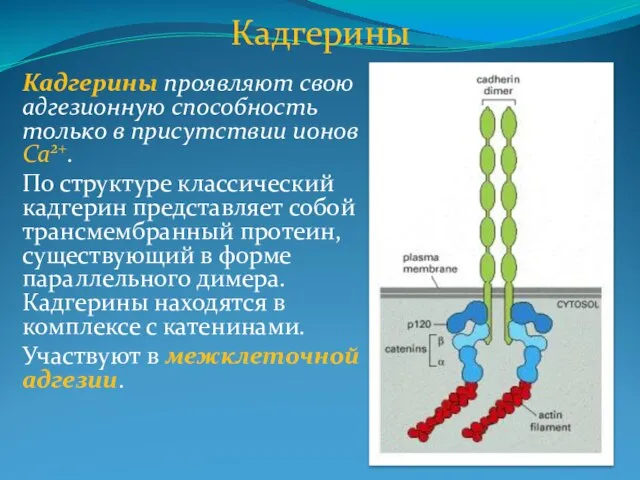 Кадгерины

Кадгерины проявляют свою адгезионную способность только в присутствии ионов $Ca^{2+}$.

По структуре классический кадгерин представляет собой трансмембранный протеин, существующий в форме параллельного димера. Кадгерины находятся в комплексе с катенинами.

Участвуют в межклеточной адгезии.

cadherin dimer

plasma membrane

CYTOSOL

p120

catenins β α

actin filament